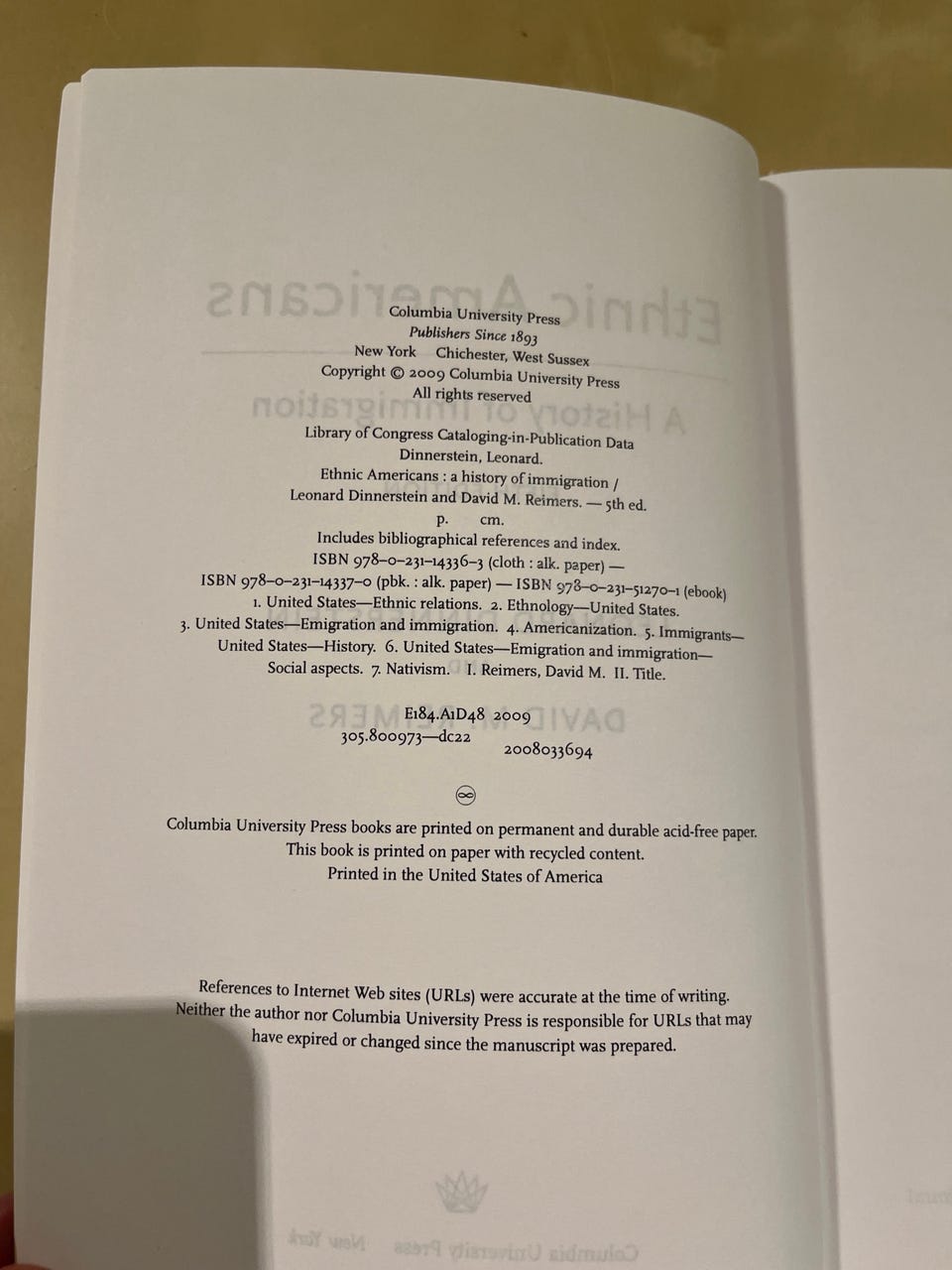 Columbia University Press
Publishers Since 1893
New York Chichester, West Sussex
Copyright © 2009 Columbia University Press
All rights reserved

Library of Congress Cataloging-in-Publication Data
Dinnerstein, Leonard.
Ethnic Americans : a history of immigration /
Leonard Dinnerstein and David M. Reimers. — 5th ed.
p. cm.
Includes bibliographical references and index.
ISBN 978–0–231–14336–3 (cloth : alk. paper) —
ISBN 978–0–231–14337–0 (pbk. : alk. paper) — ISBN 978–0–231–51270–1 (ebook)
1. United States—Ethnic relations. 2. Ethnology—United States.
3. United States—Emigration and immigration. 4. Americanization. 5. Immigrants—
United States—History. 6. United States—Emigration and immigration—
Social aspects. 7. Nativism. I. Reimers, David M. II. Title.

E184.A1D48 2009
305.800973—dc22
2008033694

Columbia University Press books are printed on permanent and durable acid-free paper.
This book is printed on paper with recycled content.
Printed in the United States of America

References to Internet Web sites (URLs) were accurate at the time of writing. Neither the author nor Columbia University Press is responsible for URLs that may have expired or changed since the manuscript was prepared.